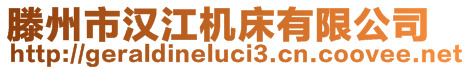 滕州市汉江机床有限公司
http://geraldineluci3.cn.coovee.net